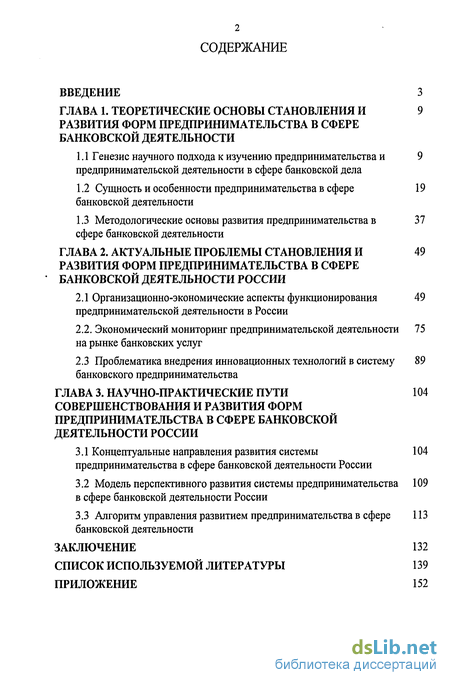 2

СОДЕРЖАНИЕ

| | |
|---|---|
| ВВЕДЕНИЕ | 3 |
| ГЛАВА 1. ТЕОРЕТИЧЕСКИЕ ОСНОВЫ СТАНОВЛЕНИЯ И РАЗВИТИЯ ФОРМ ПРЕДПРИНИМАТЕЛЬСТВА В СФЕРЕ БАНКОВСКОЙ ДЕЯТЕЛЬНОСТИ | 9 |
| 1.1 Генезис научного подхода к изучению предпринимательства и предпринимательской деятельности в сфере банковской дела | 9 |
| 1.2 Сущность и особенности предпринимательства в сфере банковской деятельности | 19 |
| 1.3 Методологические основы развития предпринимательства в сфере банковской деятельности | 37 |
| ГЛАВА 2. АКТУАЛЬНЫЕ ПРОБЛЕМЫ СТАНОВЛЕНИЯ И РАЗВИТИЯ ФОРМ ПРЕДПРИНИМАТЕЛЬСТВА В СФЕРЕ БАНКОВСКОЙ ДЕЯТЕЛЬНОСТИ РОССИИ | 49 |
| 2.1 Организационно-экономические аспекты функционирования предпринимательской деятельности в России | 49 |
| 2.2. Экономический мониторинг предпринимательской деятельности на рынке банковских услуг | 75 |
| 2.3 Проблематика внедрения инновационных технологий в систему банковского предпринимательства | 89 |
| ГЛАВА 3. НАУЧНО-ПРАКТИЧЕСКИЕ ПУТИ СОВЕРШЕНСТВОВАНИЯ И РАЗВИТИЯ ФОРМ ПРЕДПРИНИМАТЕЛЬСТВА В СФЕРЕ БАНКОВСКОЙ ДЕЯТЕЛЬНОСТИ РОССИИ | 104 |
| 3.1 Концептуальные направления развития системы предпринимательства в сфере банковской деятельности России | 104 |
| 3.2 Модель перспективного развития системы предпринимательства в сфере банковской деятельности России | 109 |
| 3.3 Алгоритм управления развитием предпринимательства в сфере банковской деятельности | 113 |
| ЗАКЛЮЧЕНИЕ | 132 |
| СПИСОК ИСПОЛЬЗУЕМОЙ ЛИТЕРАТУРЫ | 139 |
| ПРИЛОЖЕНИЕ | 152 |

dsLib.net
библиотека диссертаций